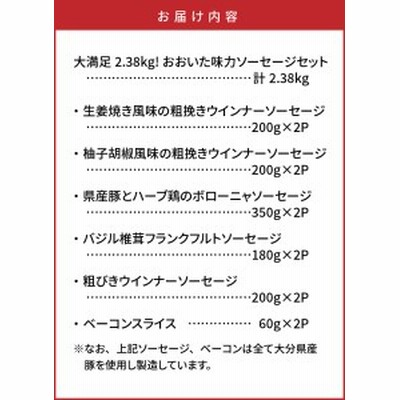 お届け内容

大満足 2.38kg! おおいた味力ソーセージセット
……………………………………計 2.38kg

・生姜焼き風味の粗挽きウインナーソーセージ
……………………………………200g×2P

・柚子胡椒風味の粗挽きウインナーソーセージ
……………………………………200g×2P

・県産豚とハーブ鶏のボローニャソーセージ
……………………………………350g×2P

・バジル椎茸フランクフルトソーセージ
……………………………………180g×2P

・粗びきウインナーソーセージ
……………………………………200g×2P

・ベーコンスライス ……………… 60g×2P

※なお、上記ソーセージ、ベーコンは全て大分県産豚を使用し製造しています。